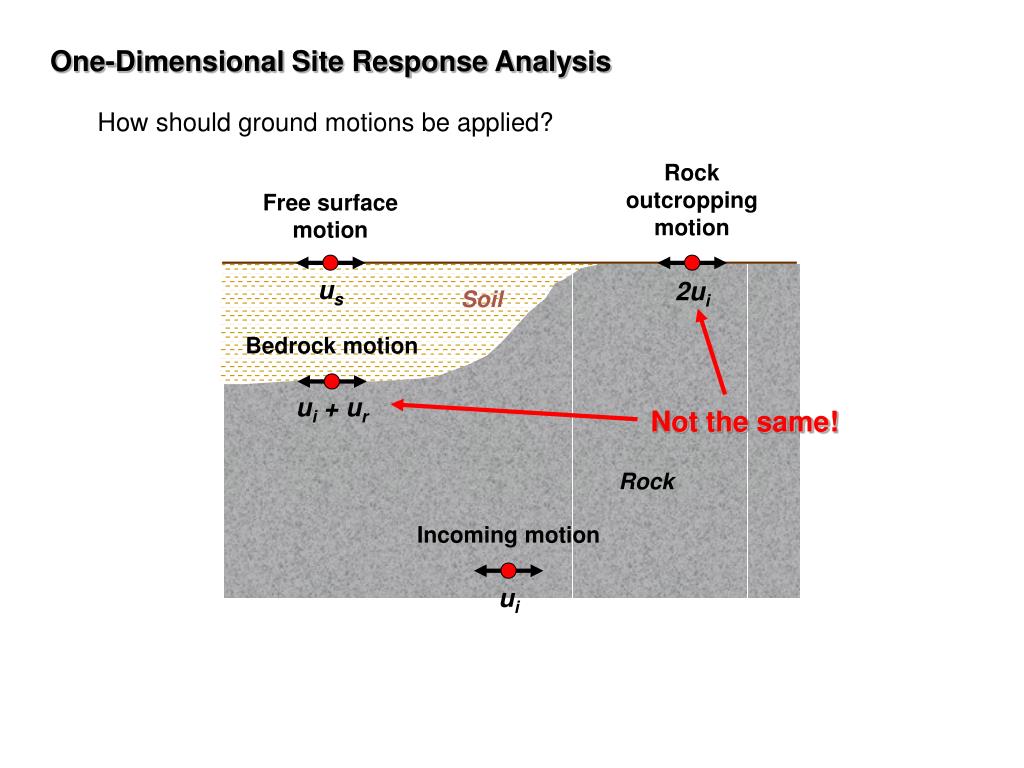 One-Dimensional Site Response Analysis

How should ground motions be applied?

Free surface motion

Rock outcropping motion

$u_s$

Soil

$2u_i$

Bedrock motion

$u_i + u_r$

Not the same!

Rock

Incoming motion

$u_i$